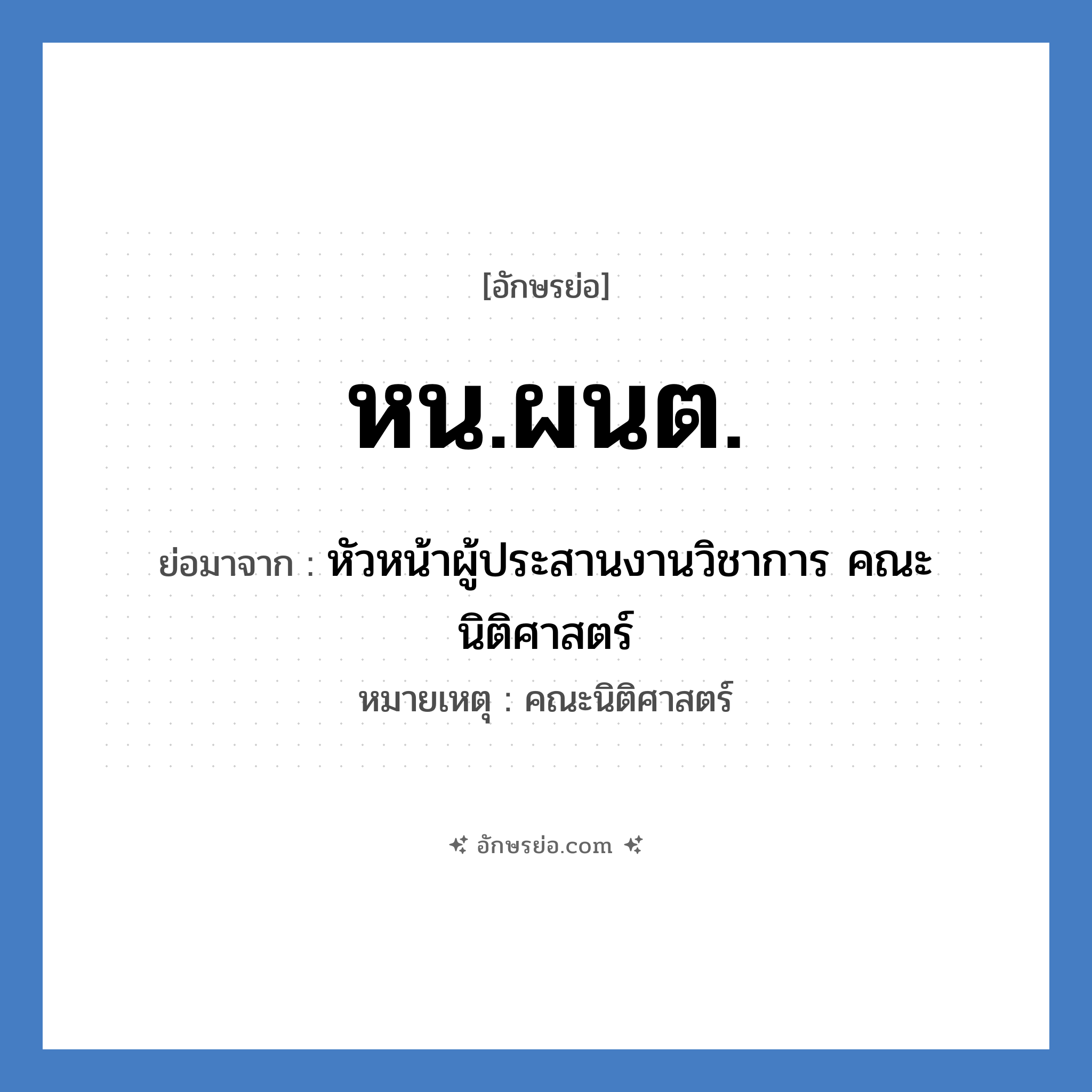 [อักษรย่อ]

หน.ผนต.

ย่อมาจาก : หัวหน้าผู้ประสานงานวิชาการ คณะนิติศาสตร์

หมายเหตุ : คณะนิติศาสตร์

อักษรย่อ.com